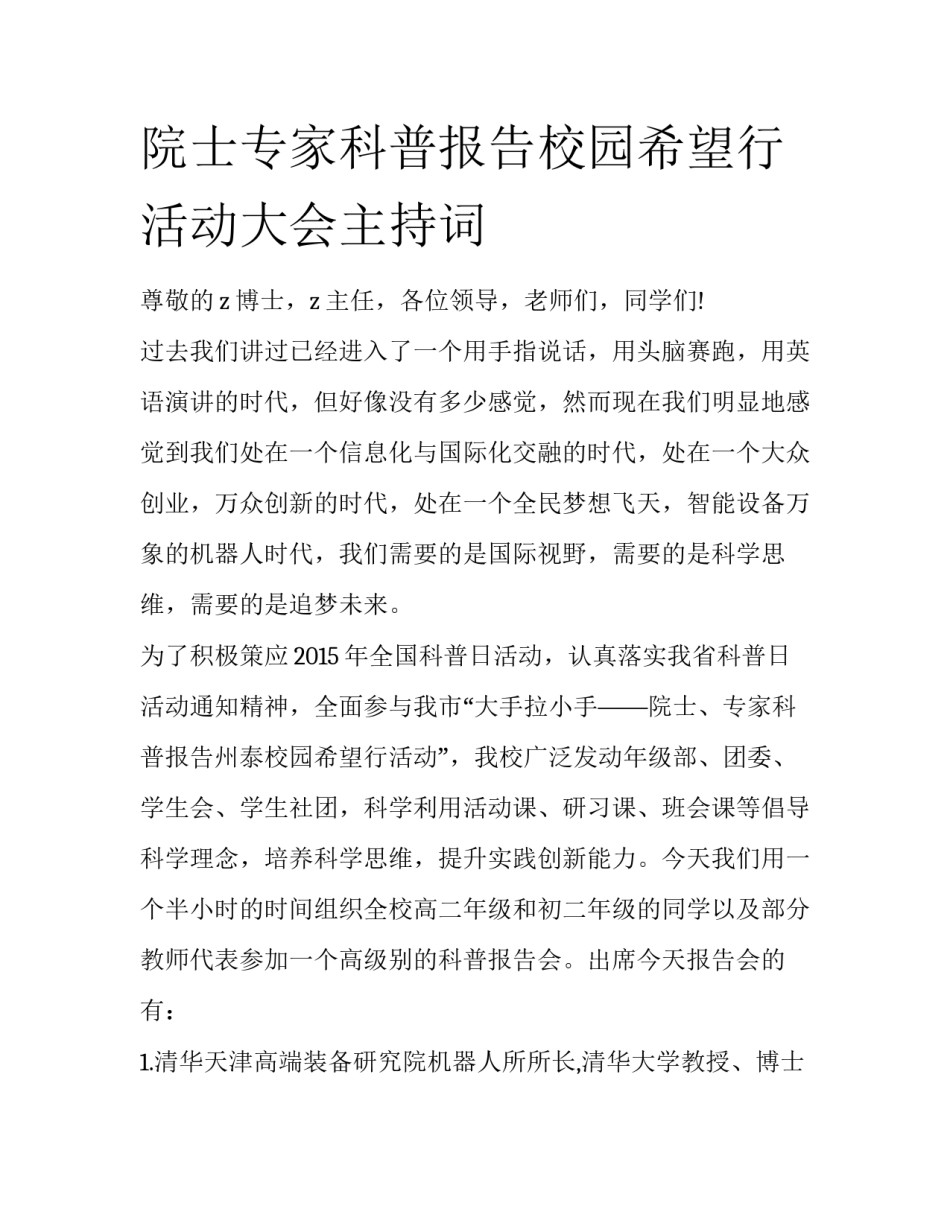 院士专家科普报告校园希望行活动大会主持词

尊敬的 z 博士，z 主任，各位领导，老师们，同学们!

过去我们讲过已经进入了一个用手指说话，用头脑赛跑，用英语演讲的时代，但好像没有多少感觉，然而现在我们明显地感觉到我们处在一个信息化与国际化交融的时代，处在一个大众创业，万众创新的时代，处在一个全民梦想飞天，智能设备万象的机器人时代，我们需要的是国际视野，需要的是科学思维，需要的是追梦未来。

为了积极策应 2015 年全国科普日活动，认真落实我省科普日活动通知精神，全面参与我市“大手拉小手——院士、专家科普报告州泰校园希望行活动”，我校广泛发动年级部、团委、学生会、学生社团，科学利用活动课、研习课、班会课等倡导科学理念，培养科学思维，提升实践创新能力。今天我们用一个半小时的时间组织全校高二年级和初二年级的同学以及部分教师代表参加一个高级别的科普报告会。出席今天报告会的有：

1.清华天津高端装备研究院机器人所所长,清华大学教授、博士